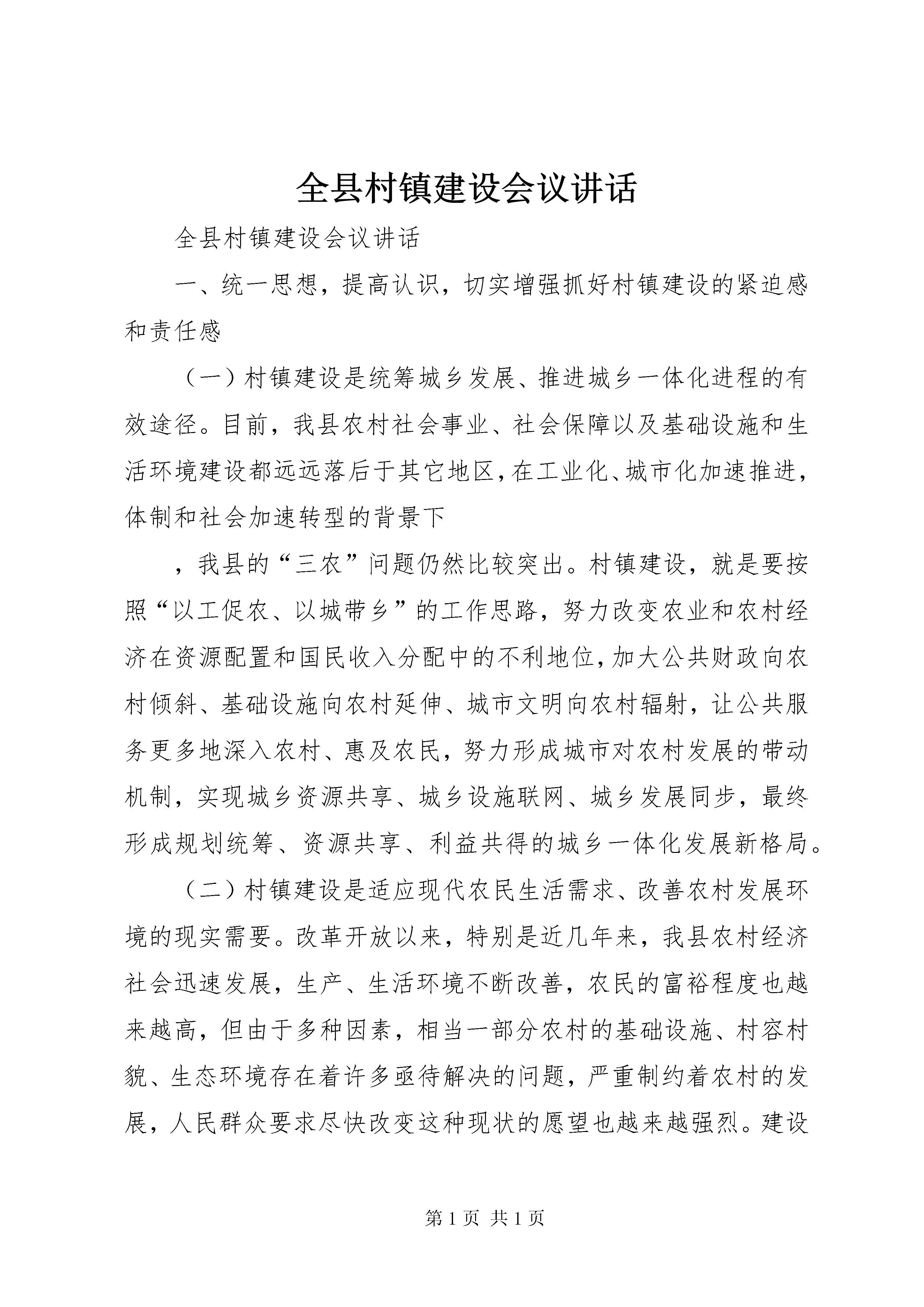 全县村镇建设会议讲话

全县村镇建设会议讲话

一、统一思想，提高认识，切实增强抓好村镇建设的紧迫感和责任感

（一）村镇建设是统筹城乡发展、推进城乡一体化进程的有效途径。目前，我县农村社会事业、社会保障以及基础设施和生活环境建设都远远落后于其它地区，在工业化、城市化加速推进，体制和社会加速转型的背景下

，我县的“三农”问题仍然比较突出。村镇建设，就是要按照“以工促农、以城带乡”的工作思路，努力改变农业和农村经济在资源配置和国民收入分配中的不利地位，加大公共财政向农村倾斜、基础设施向农村延伸、城市文明向农村辐射，让公共服务更多地深入农村、惠及农民，努力形成城市对农村发展的带动机制，实现城乡资源共享、城乡设施联网、城乡发展同步，最终形成规划统筹、资源共享、利益共得的城乡一体化发展新格局。

（二）村镇建设是适应现代农民生活需求、改善农村发展环境的现实需要。改革开放以来，特别是近几年来，我县农村经济社会迅速发展，生产、生活环境不断改善，农民的富裕程度也越来越高，但由于多种因素，相当一部分农村的基础设施、村容村貌、生态环境存在着许多亟待解决的问题，严重制约着农村的发展，人民群众要求尽快改变这种现状的愿望也越来越强烈。建设

第 1 页 共 1 页